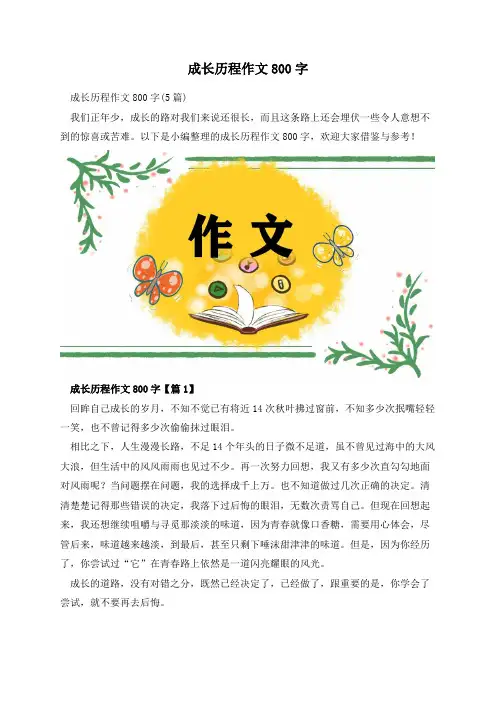 成长历程作文800字

成长历程作文800字(5篇)

我们正年少，成长的路对我们来说还很长，而且这条路上还会埋伏一些令人意想不到的惊喜或苦难。以下是小编整理的成长历程作文800字，欢迎大家借鉴与参考！

作文

成长历程作文800字【篇1】

回眸自己成长的岁月，不知不觉已有将近14次秋叶拂过窗前，不知多少次抿嘴轻轻一笑，也不曾记得多少次偷偷抹过眼泪。

相比之下，人生漫漫长路，不足14个年头的日子微不足道，虽不曾见过海中的大风大浪，但生活中的风风雨雨也见过不少。再一次努力回想，我又有多少次直勾勾地面对风雨呢？当问题摆在问题，我的选择成千上万。也不知道做过几次正确的决定。清清楚楚记得那些错误的决定，我落下过后悔的眼泪，无数次责骂自己。但现在回想起来，我还想继续咀嚼与寻觅那淡淡的味道，因为青春就像口香糖，需要用心体会，尽管后来，味道越来越淡，到最后，甚至只剩下唾沫甜津津的味道。但是，因为你经历了，你尝试过“它”在青春路上依然是一道闪亮耀眼的风光。

成长的道路，没有对错之分，既然已经决定了，已经做了，跟重要的是，你学会了尝试，就不要再去后悔。